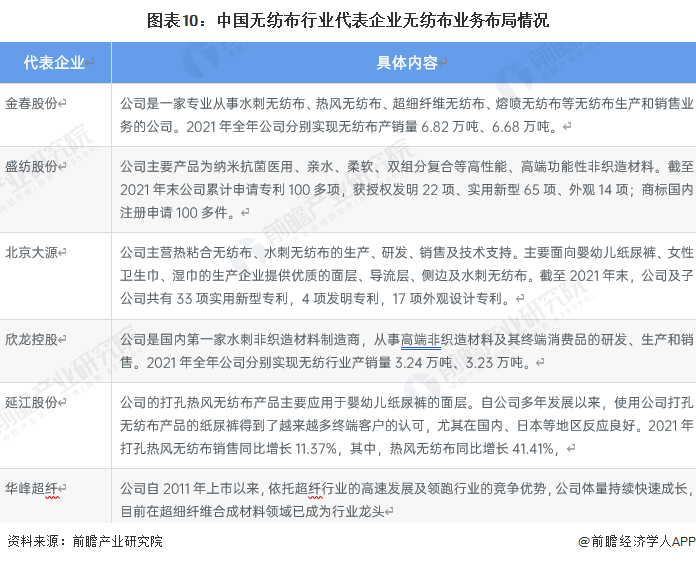 图表10：中国无纺布行业代表企业无纺布业务布局情况

| 代表企业 | 具体内容 |
|---|---|
| 金春股份 | 公司是一家专业从事水刺无纺布、热风无纺布、超细纤维无纺布、熔喷无纺布等无纺布生产和销售业务的公司。2021年全年公司分别实现无纺布产销量6.82万吨、6.68万吨。 |
| 盛纺股份 | 公司主要产品为纳米抗菌医用、亲水、柔软、双组分复合等高性能、高端功能性非织造材料。截至2021年末公司累计申请专利100多项，获授权发明22项、实用新型65项、外观14项；商标国内注册申请100多件。 |
| 北京大源 | 公司主营热粘合无纺布、水刺无纺布的生产、研发、销售及技术支持。主要面向婴幼儿纸尿裤、女性卫生巾、湿巾的生产企业提供优质的面层、导流层、侧边及水刺无纺布。截至2021年末，公司及子公司共有33项实用新型专利，4项发明专利，17项外观设计专利。 |
| 欣龙控股 | 公司是国内第一家水刺非织造材料制造商，从事高端非织造材料及其终端消费品的研发、生产和销售。2021年全年公司分别实现无纺行业产销量3.24万吨、3.23万吨。 |
| 延江股份 | 公司的打孔热风无纺布产品主要应用于婴幼儿纸尿裤的面层。自公司多年发展以来，使用公司打孔无纺布产品的纸尿裤得到了越来越多终端客户的认可，尤其在国内、日本等地区反应良好。2021年打孔热风无纺布销售同比增长11.37%，其中，热风无纺布同比增长41.41%， |
| 华峰超纤 | 公司自2011年上市以来，依托超纤行业的高速发展及领跑行业的竞争优势，公司体量持续快速成长，目前在超细纤维合成材料领域已成为行业龙头 |

资料来源：前瞻产业研究院　　@前瞻经济学人APP